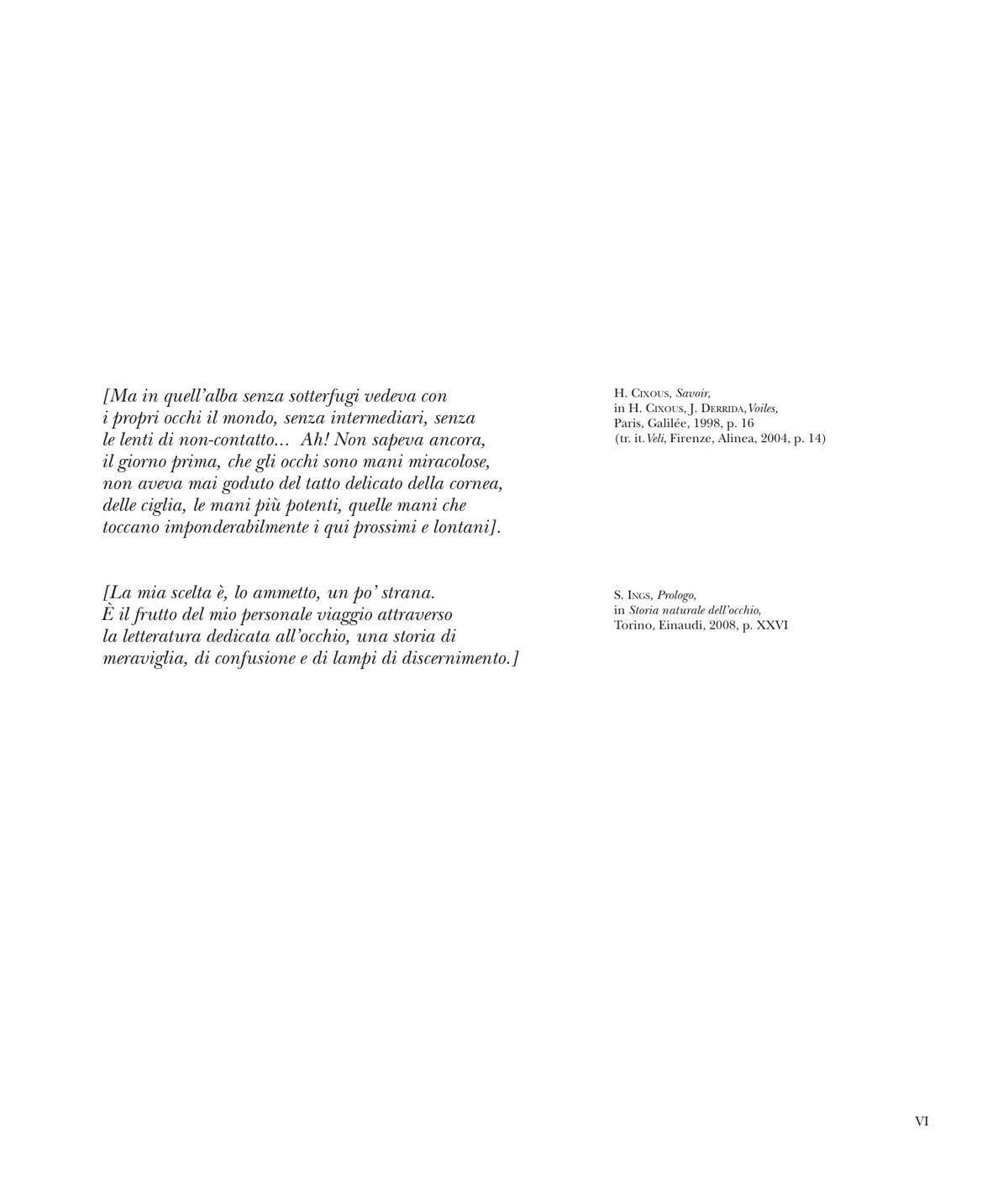 [Ma in quell'alba senza sotterfugi vedeva con i propri occhi il mondo, senza intermediari, senza le lenti di non-contatto... Ah! Non sapeva ancora, il giorno prima, che gli occhi sono mani miracolose, non aveva mai goduto del tatto delicato della cornea, delle ciglia, le mani più potenti, quelle mani che toccano imponderabilmente i qui prossimi e lontani].

H. Cixous, Savoir,
in H. Cixous, J. Derrida, Voiles,
Paris, Galilée, 1998, p. 16
(tr. it. Veli, Firenze, Alinea, 2004, p. 14)

[La mia scelta è, lo ammetto, un po' strana. È il frutto del mio personale viaggio attraverso la letteratura dedicata all'occhio, una storia di meraviglia, di confusione e di lampi di discernimento.]

S. Ings, Prologo,
in Storia naturale dell'occhio,
Torino, Einaudi, 2008, p. XXVI

VI